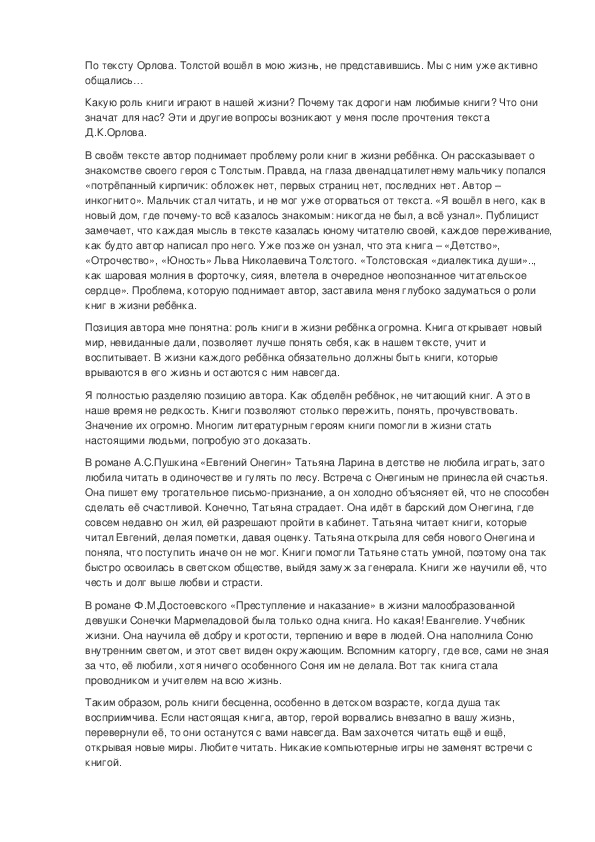 По тексту Орлова. Толстой вошёл в мою жизнь, не представившись. Мы с ним уже активно общались…

Какую роль книги играют в нашей жизни? Почему так дороги нам любимые книги? Что они значат для нас? Эти и другие вопросы возникают у меня после прочтения текста Д.К.Орлова.

В своём тексте автор поднимает проблему роли книг в жизни ребёнка. Он рассказывает о знакомстве своего героя с Толстым. Правда, на глаза двенадцатилетнему мальчику попался «потрёпанный кирпичик: обложек нет, первых страниц нет, последних нет. Автор – инкогнито». Мальчик стал читать, и не мог уже оторваться от текста. «Я вошёл в него, как в новый дом, где почему-то всё казалось знакомым: никогда не был, а всё узнал». Публицист замечает, что каждая мысль в тексте казалась юному читателю своей, каждое переживание, как будто автор написал про него. Уже позже он узнал, что эта книга – «Детство», «Отрочество», «Юность» Льва Николаевича Толстого. «Толстовская «диалектика души».., как шаровая молния в форточку, сияя, влетела в очередное неопознанное читательское сердце». Проблема, которую поднимает автор, заставила меня глубоко задуматься о роли книг в жизни ребёнка.

Позиция автора мне понятна: роль книги в жизни ребёнка огромна. Книга открывает новый мир, невиданные дали, позволяет лучше понять себя, как в нашем тексте, учит и воспитывает. В жизни каждого ребёнка обязательно должны быть книги, которые врываются в его жизнь и остаются с ним навсегда.

Я полностью разделяю позицию автора. Как обделён ребёнок, не читающий книг. А это в наше время не редкость. Книги позволяют столько пережить, понять, прочувствовать. Значение их огромно. Многим литературным героям книги помогли в жизни стать настоящими людьми, попробую это доказать.

В романе А.С.Пушкина «Евгений Онегин» Татьяна Ларина в детстве не любила играть, зато любила читать в одиночестве и гулять по лесу. Встреча с Онегиным не принесла ей счастья. Она пишет ему трогательное письмо-признание, а он холодно объясняет ей, что не способен сделать её счастливой. Конечно, Татьяна страдает. Она идёт в барский дом Онегина, где совсем недавно он жил, ей разрешают пройти в кабинет. Татьяна читает книги, которые читал Евгений, делая пометки, давая оценку. Татьяна открыла для себя нового Онегина и поняла, что поступить иначе он не мог. Книги помогли Татьяне стать умной, поэтому она так быстро освоилась в светском обществе, выйдя замуж за генерала. Книги же научили её, что честь и долг выше любви и страсти.

В романе Ф.М.Достоевского «Преступление и наказание» в жизни малообразованной девушки Сонечки Мармеладовой была только одна книга. Но какая! Евангелие. Учебник жизни. Она научила её добру и кротости, терпению и вере в людей. Она наполнила Соню внутренним светом, и этот свет виден окружающим. Вспомним каторгу, где все, сами не зная за что, её любили, хотя ничего особенного Соня им не делала. Вот так книга стала проводником и учителем на всю жизнь.

Таким образом, роль книги бесценна, особенно в детском возрасте, когда душа так восприимчива. Если настоящая книга, автор, герой ворвались внезапно в вашу жизнь, перевернули её, то они останутся с вами навсегда. Вам захочется читать ещё и ещё, открывая новые миры. Любите читать. Никакие компьютерные игры не заменят встречи с книгой.